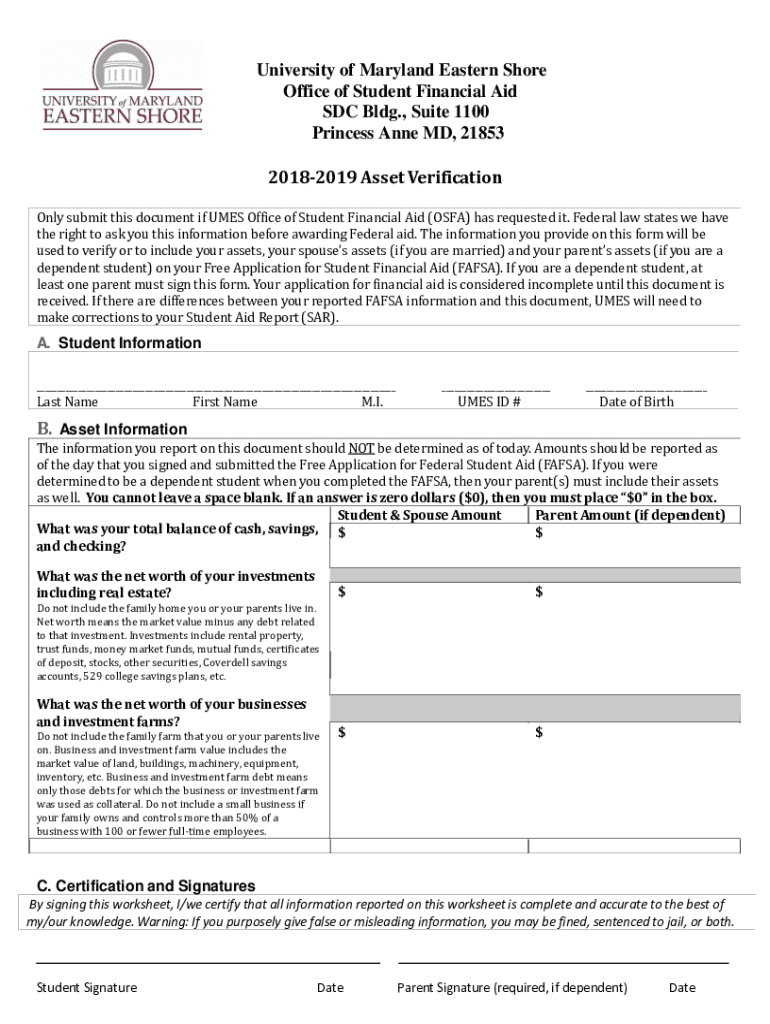 UNIVERSITY of MARYLAND EASTERN SHORE

University of Maryland Eastern Shore
Office of Student Financial Aid
SDC Bldg., Suite 1100
Princess Anne MD, 21853

2018-2019 Asset Verification

Only submit this document if UMES Office of Student Financial Aid (OSFA) has requested it. Federal law states we have the right to ask you this information before awarding Federal aid. The information you provide on this form will be used to verify or to include your assets, your spouse's assets (if you are married) and your parent's assets (if you are a dependent student) on your Free Application for Student Financial Aid (FAFSA). If you are a dependent student, at least one parent must sign this form. Your application for financial aid is considered incomplete until this document is received. If there are differences between your reported FAFSA information and this document, UMES will need to make corrections to your Student Aid Report (SAR).

A. Student Information

Last Name First Name M.I. UMES ID # Date of Birth

B. Asset Information

The information you report on this document should NOT be determined as of today. Amounts should be reported as of the day that you signed and submitted the Free Application for Federal Student Aid (FAFSA). If you were determined to be a dependent student when you completed the FAFSA, then your parent(s) must include their assets as well. You cannot leave a space blank. If an answer is zero dollars ($0), then you must place "$0" in the box.

| | Student & Spouse Amount | Parent Amount (if dependent) |
|---|---|---|
| What was your total balance of cash, savings, and checking? | $ | $ |
| What was the net worth of your investments including real estate? Do not include the family home you or your parents live in. Net worth means the market value minus any debt related to that investment. Investments include rental property, trust funds, money market funds, mutual funds, certificates of deposit, stocks, other securities, Coverdell savings accounts, 529 college savings plans, etc. | $ | $ |
| What was the net worth of your businesses and investment farms? Do not include the family farm that you or your parents live on. Business and investment farm value includes the market value of land, buildings, machinery, equipment, inventory, etc. Business and investment farm debt means only those debts for which the business or investment farm was used as collateral. Do not include a small business if your family owns and controls more than 50% of a business with 100 or fewer full-time employees. | $ | $ |

C. Certification and Signatures

By signing this worksheet, I/we certify that all information reported on this worksheet is complete and accurate to the best of my/our knowledge. Warning: If you purposely give false or misleading information, you may be fined, sentenced to jail, or both.

Student Signature Date Parent Signature (required, if dependent) Date